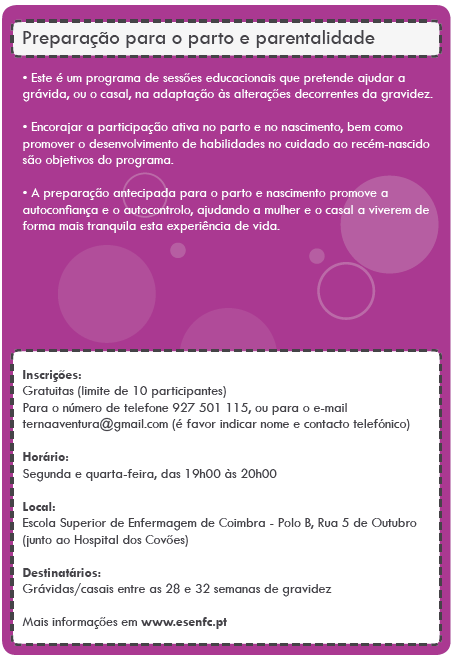 Preparação para o parto e parentalidade

• Este é um programa de sessões educacionais que pretende ajudar a grávida, ou o casal, na adaptação às alterações decorrentes da gravidez.

• Encorajar a participação ativa no parto e no nascimento, bem como promover o desenvolvimento de habilidades no cuidado ao recém-nascido são objetivos do programa.

• A preparação antecipada para o parto e nascimento promove a autoconfiança e o autocontrolo, ajudando a mulher e o casal a viverem de forma mais tranquila esta experiência de vida.

Inscrições:
Gratuitas (limite de 10 participantes)
Para o número de telefone 927 501 115, ou para o e-mail ternaaventura@gmail.com (é favor indicar nome e contacto telefónico)

Horário:
Segunda e quarta-feira, das 19h00 às 20h00

Local:
Escola Superior de Enfermagem de Coimbra - Polo B, Rua 5 de Outubro (junto ao Hospital dos Covões)

Destinatários:
Grávidas/casais entre as 28 e 32 semanas de gravidez

Mais informações em www.esenfc.pt